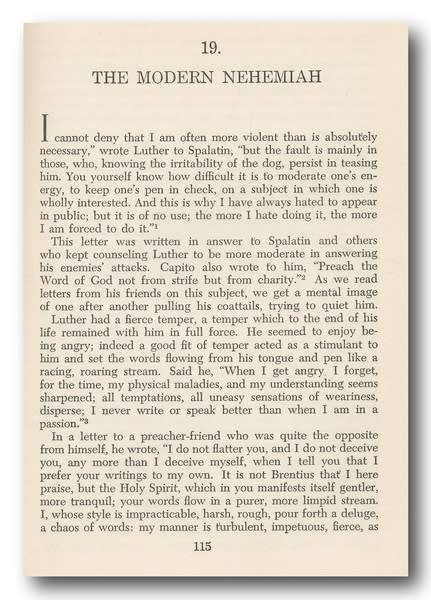 19.

THE MODERN NEHEMIAH

I cannot deny that I am often more violent than is absolutely necessary," wrote Luther to Spalatin, "but the fault is mainly in those, who, knowing the irritability of the dog, persist in teasing him. You yourself know how difficult it is to moderate one's energy, to keep one's pen in check, on a subject in which one is wholly interested. And this is why I have always hated to appear in public; but it is of no use; the more I hate doing it, the more I am forced to do it."$^1$

This letter was written in answer to Spalatin and others who kept counseling Luther to be more moderate in answering his enemies' attacks. Capito also wrote to him, "Preach the Word of God not from strife but from charity."$^2$ As we read letters from his friends on this subject, we get a mental image of one after another pulling his coattails, trying to quiet him.

Luther had a fierce temper, a temper which to the end of his life remained with him in full force. He seemed to enjoy being angry; indeed a good fit of temper acted as a stimulant to him and set the words flowing from his tongue and pen like a racing, roaring stream. Said he, "When I get angry I forget, for the time, my physical maladies, and my understanding seems sharpened; all temptations, all uneasy sensations of weariness, disperse; I never write or speak better than when I am in a passion."$^3$

In a letter to a preacher-friend who was quite the opposite from himself, he wrote, "I do not flatter you, and I do not deceive you, any more than I deceive myself, when I tell you that I prefer your writings to my own. It is not Brentius that I here praise, but the Holy Spirit, which in you manifests itself gentler, more tranquil; your words flow in a purer, more limpid stream. I, whose style is impracticable, harsh, rough, pour forth a deluge, a chaos of words: my manner is turbulent, impetuous, fierce, as

115